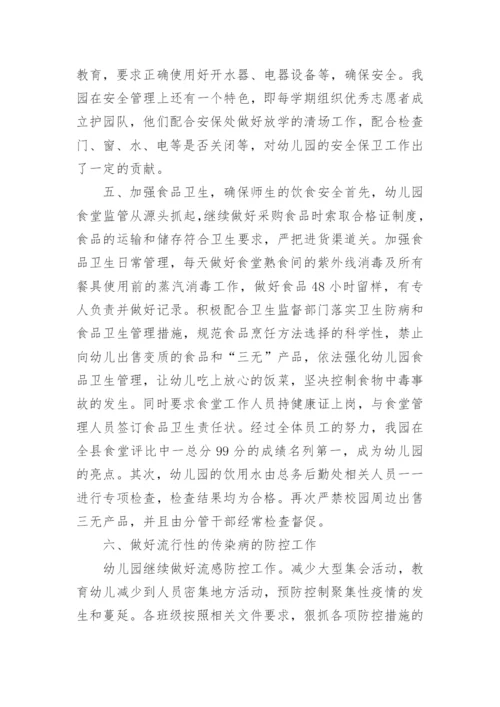 教育，要求正确使用好开水器、电器设备等，确保安全。我园在安全管理上还有一个特色，即每学期组织优秀志愿者成立护园队，他们配合安保处做好放学的清场工作，配合检查门、窗、水、电等是否关闭等，对幼儿园的安全保卫工作出了一定的贡献。

五、加强食品卫生，确保师生的饮食安全首先，幼儿园食堂监管从源头抓起，继续做好采购食品时索取合格证制度，食品的运输和储存符合卫生要求，严把进货渠道关。加强食品卫生日常管理，每天做好食堂熟食间的紫外线消毒及所有餐具使用前的蒸汽消毒工作，做好食品48小时留样，有专人负责并做好记录。积极配合卫生监督部门落实卫生防病和食品卫生管理措施，规范食品烹饪方法选择的科学性，禁止向幼儿出售变质的食品和“三无”产品，依法强化幼儿园食品卫生管理，让幼儿吃上放心的饭菜，坚决控制食物中毒事故的发生。同时要求食堂工作人员持健康证上岗，与食堂管理人员签订食品卫生责任状。经过全体员工的努力，我园在全县食堂评比中一总分99分的成绩名列第一，成为幼儿园的亮点。其次，幼儿园的饮用水由总务后勤处相关人员一一进行专项检查，检查结果均为合格。再次严禁校园周边出售三无产品，并且由分管干部经常检查督促。

六、做好流行性的传染病的防控工作

幼儿园继续做好流感防控工作。减少大型集会活动，教育幼儿减少到人员密集地方活动，预防控制聚集性疫情的发生和蔓延。各班级按照相关文件要求，狠抓各项防控措施的